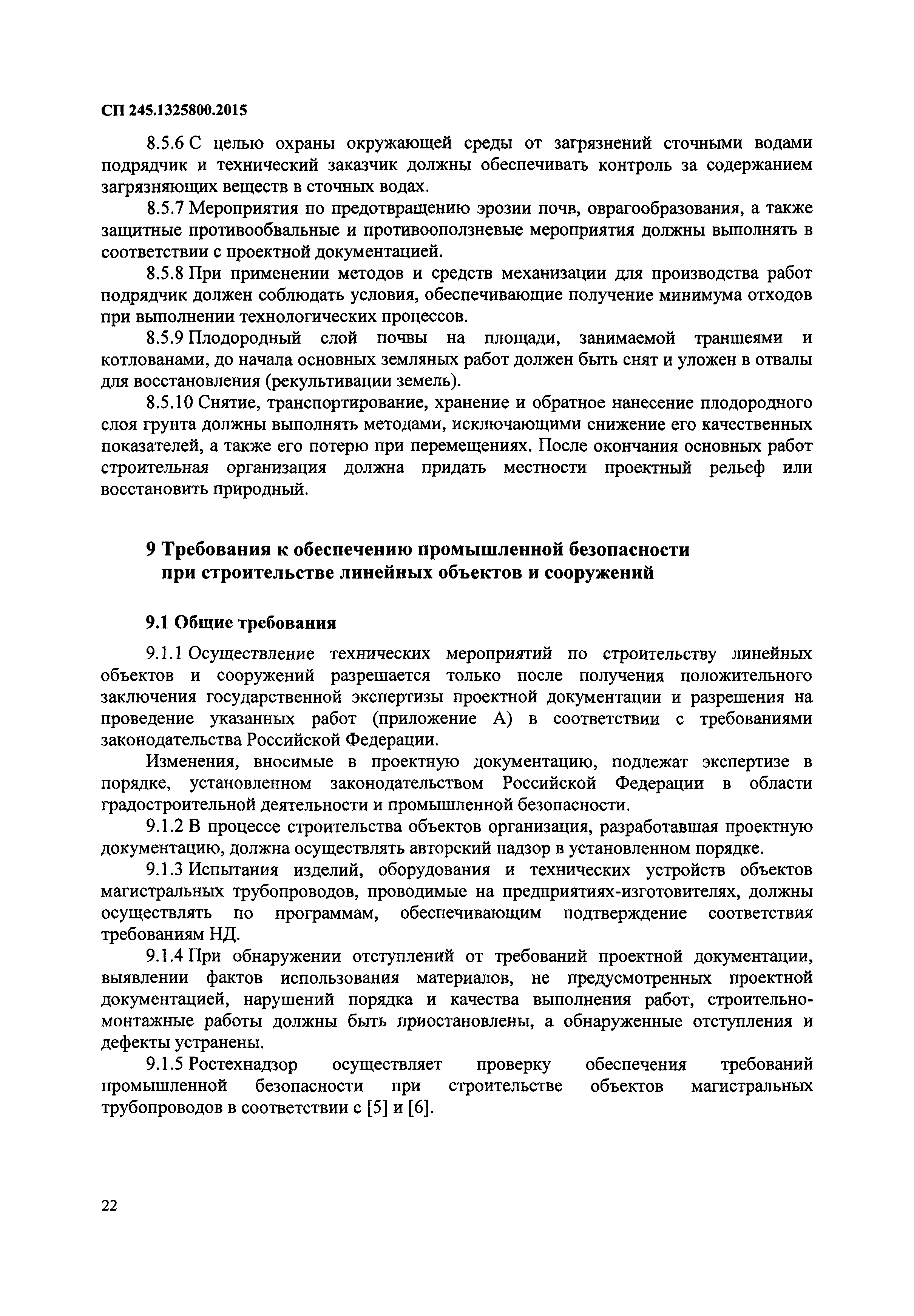 СП 245.1325800.2015

8.5.6 С целью охраны окружающей среды от загрязнений сточными водами подрядчик и технический заказчик должны обеспечивать контроль за содержанием загрязняющих веществ в сточных водах.

8.5.7 Мероприятия по предотвращению эрозии почв, оврагообразования, а также защитные противообвальные и противооползневые мероприятия должны выполнять в соответствии с проектной документацией.

8.5.8 При применении методов и средств механизации для производства работ подрядчик должен соблюдать условия, обеспечивающие получение минимума отходов при выполнении технологических процессов.

8.5.9 Плодородный слой почвы на площади, занимаемой траншеями и котлованами, до начала основных земляных работ должен быть снят и уложен в отвалы для восстановления (рекультивации земель).

8.5.10 Снятие, транспортирование, хранение и обратное нанесение плодородного слоя грунта должны выполнять методами, исключающими снижение его качественных показателей, а также его потерю при перемещениях. После окончания основных работ строительная организация должна придать местности проектный рельеф или восстановить природный.

9 Требования к обеспечению промышленной безопасности при строительстве линейных объектов и сооружений

9.1 Общие требования

9.1.1 Осуществление технических мероприятий по строительству линейных объектов и сооружений разрешается только после получения положительного заключения государственной экспертизы проектной документации и разрешения на проведение указанных работ (приложение А) в соответствии с требованиями законодательства Российской Федерации.

Изменения, вносимые в проектную документацию, подлежат экспертизе в порядке, установленном законодательством Российской Федерации в области градостроительной деятельности и промышленной безопасности.

9.1.2 В процессе строительства объектов организация, разработавшая проектную документацию, должна осуществлять авторский надзор в установленном порядке.

9.1.3 Испытания изделий, оборудования и технических устройств объектов магистральных трубопроводов, проводимые на предприятиях-изготовителях, должны осуществлять по программам, обеспечивающим подтверждение соответствия требованиям НД.

9.1.4 При обнаружении отступлений от требований проектной документации, выявлении фактов использования материалов, не предусмотренных проектной документацией, нарушений порядка и качества выполнения работ, строительно-монтажные работы должны быть приостановлены, а обнаруженные отступления и дефекты устранены.

9.1.5 Ростехнадзор осуществляет проверку обеспечения требований промышленной безопасности при строительстве объектов магистральных трубопроводов в соответствии с [5] и [6].

22